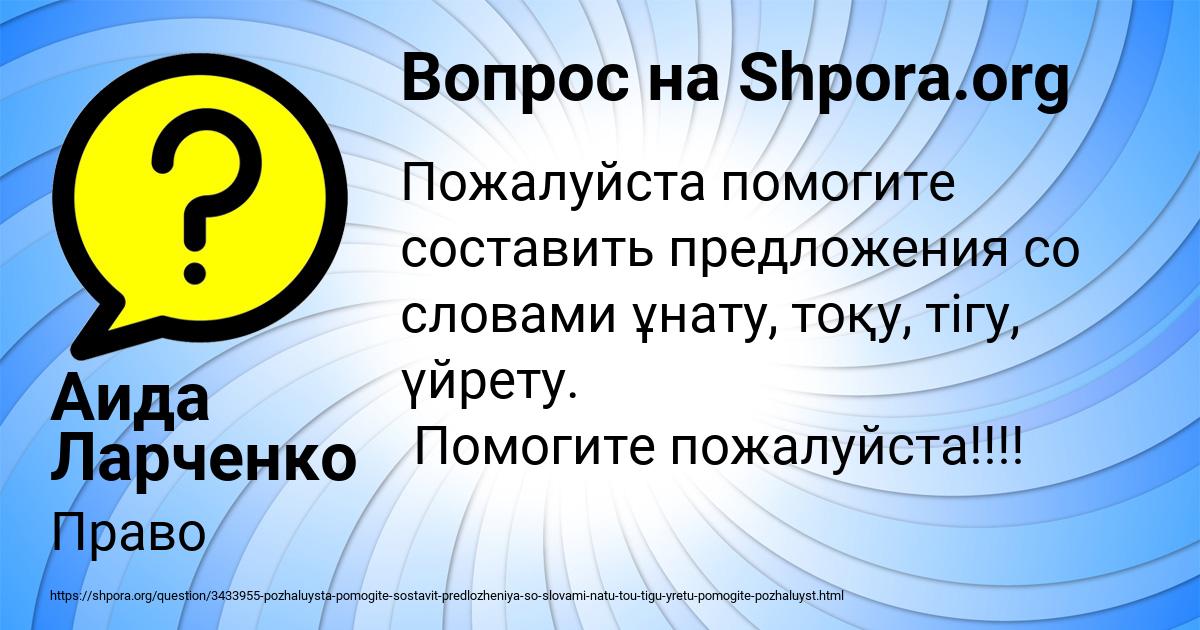 Вопрос на Shpora.org

Пожалуйста помогите составить предложения со словами ұнату, тоқу, тігу, үйрету.
Помогите пожалуйста!!!!

Аида Ларченко

Право

https://shpora.org/question/3433955-pozhaluysta-pomogite-sostavit-predlozheniya-so-slovami-natu-tou-tigu-yretu-pomogite-pozhaluyst.html